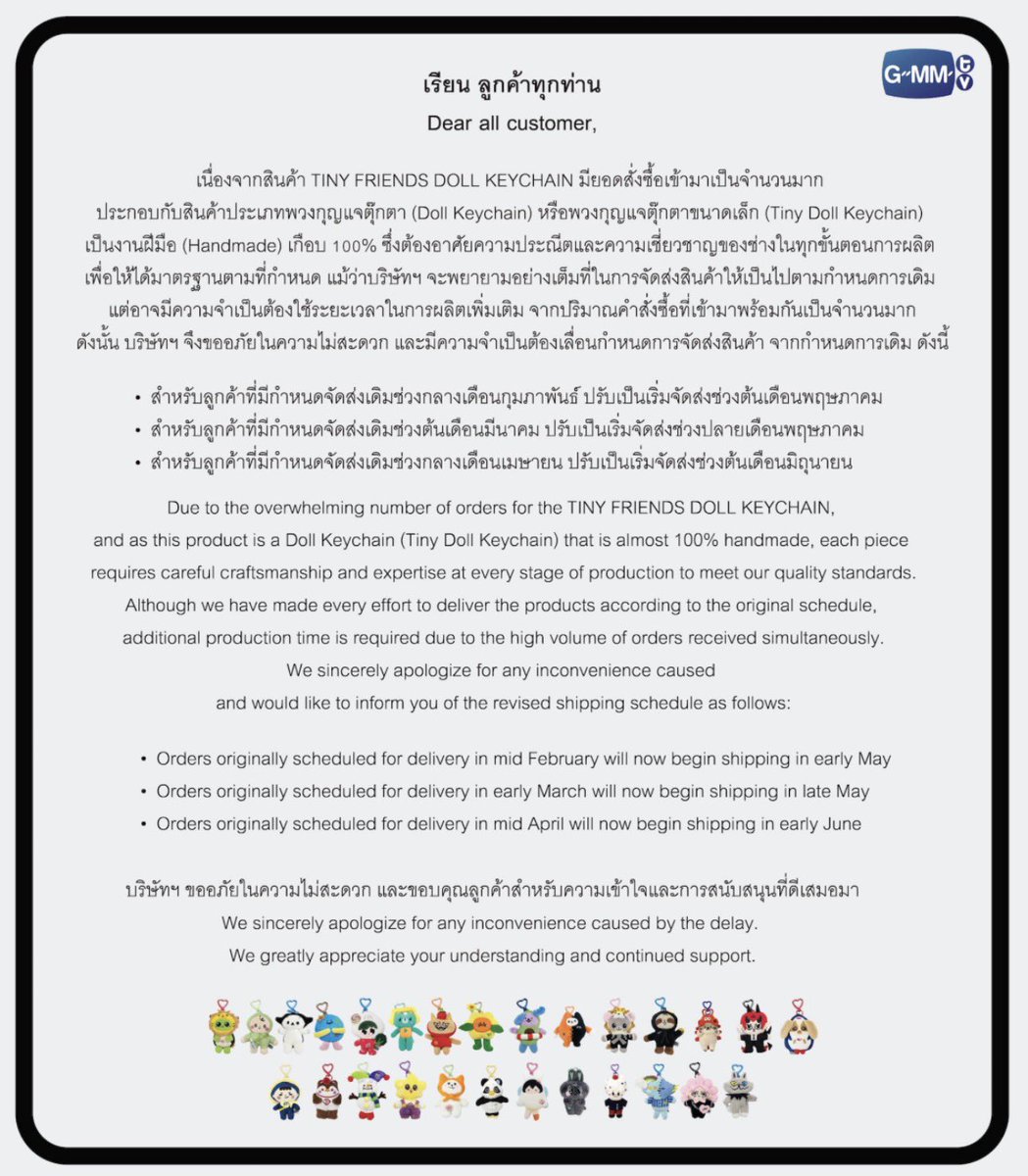 GMM tv

เรียน ลูกค้าทุกท่าน
Dear all customer,

เนื่องจากสินค้า TINY FRIENDS DOLL KEYCHAIN มียอดสั่งซื้อเข้ามาเป็นจำนวนมาก ประกอบกับสินค้าประเภทพวงกุญแจตุ๊กตา (Doll Keychain) หรือพวงกุญแจตุ๊กตาขนาดเล็ก (Tiny Doll Keychain) เป็นงานฝีมือ (Handmade) เกือบ 100% ซึ่งต้องอาศัยความประณีตและความเชี่ยวชาญของช่างในทุกขั้นตอนการผลิต เพื่อให้ได้มาตรฐานตามที่กำหนด แม้ว่าบริษัทฯ จะพยายามอย่างเต็มที่ในการจัดส่งสินค้าให้เป็นไปตามกำหนดการเดิม แต่อาจมีความจำเป็นต้องใช้ระยะเวลาในการผลิตเพิ่มเติม จากปริมาณคำสั่งซื้อที่เข้ามาพร้อมกันเป็นจำนวนมาก ดังนั้น บริษัทฯ จึงขออภัยในความไม่สะดวก และมีความจำเป็นต้องเลื่อนกำหนดการจัดส่งสินค้า จากกำหนดการเดิม ดังนี้

• สำหรับลูกค้าที่มีกำหนดจัดส่งเดิมช่วงกลางเดือนกุมภาพันธ์ ปรับเป็นเริ่มจัดส่งช่วงต้นเดือนพฤษภาคม
• สำหรับลูกค้าที่มีกำหนดจัดส่งเดิมช่วงต้นเดือนมีนาคม ปรับเป็นเริ่มจัดส่งช่วงปลายเดือนพฤษภาคม
• สำหรับลูกค้าที่มีกำหนดจัดส่งเดิมช่วงกลางเดือนเมษายน ปรับเป็นเริ่มจัดส่งช่วงต้นเดือนมิถุนายน

Due to the overwhelming number of orders for the TINY FRIENDS DOLL KEYCHAIN, and as this product is a Doll Keychain (Tiny Doll Keychain) that is almost 100% handmade, each piece requires careful craftsmanship and expertise at every stage of production to meet our quality standards. Although we have made every effort to deliver the products according to the original schedule, additional production time is required due to the high volume of orders received simultaneously. We sincerely apologize for any inconvenience caused and would like to inform you of the revised shipping schedule as follows:

• Orders originally scheduled for delivery in mid February will now begin shipping in early May
• Orders originally scheduled for delivery in early March will now begin shipping in late May
• Orders originally scheduled for delivery in mid April will now begin shipping in early June

บริษัทฯ ขออภัยในความไม่สะดวก และขอบคุณลูกค้าสำหรับความเข้าใจและการสนับสนุนที่ดีเสมอมา
We sincerely apologize for any inconvenience caused by the delay.
We greatly appreciate your understanding and continued support.